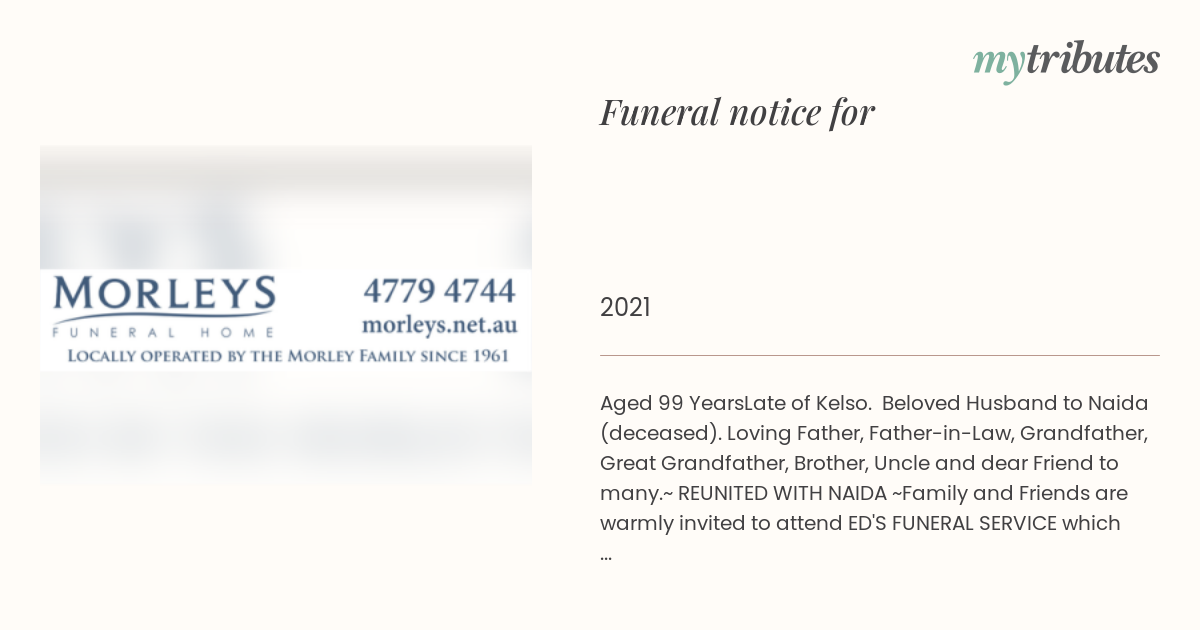 mytributes

Funeral notice for

MORLEYS
FUNERAL HOME
4779 4744
morleys.net.au
LOCALLY OPERATED BY THE MORLEY FAMILY SINCE 1961

2021

Aged 99 YearsLate of Kelso. Beloved Husband to Naida (deceased). Loving Father, Father-in-Law, Grandfather, Great Grandfather, Brother, Uncle and dear Friend to many.~ REUNITED WITH NAIDA ~Family and Friends are warmly invited to attend ED'S FUNERAL SERVICE which ...